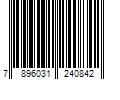 7 896031 240842